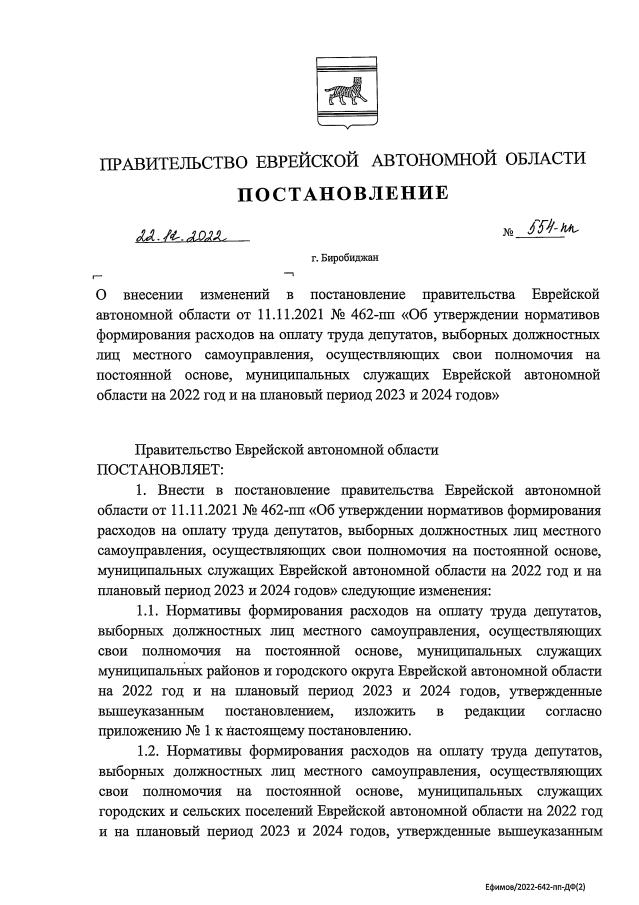 ПРАВИТЕЛЬСТВО ЕВРЕЙСКОЙ АВТОНОМНОЙ ОБЛАСТИ

ПОСТАНОВЛЕНИЕ

22.12.2022 № 554-пп

г. Биробиджан

О внесении изменений в постановление правительства Еврейской автономной области от 11.11.2021 № 462-пп «Об утверждении нормативов формирования расходов на оплату труда депутатов, выборных должностных лиц местного самоуправления, осуществляющих свои полномочия на постоянной основе, муниципальных служащих Еврейской автономной области на 2022 год и на плановый период 2023 и 2024 годов»

Правительство Еврейской автономной области
ПОСТАНОВЛЯЕТ:

1. Внести в постановление правительства Еврейской автономной области от 11.11.2021 № 462-пп «Об утверждении нормативов формирования расходов на оплату труда депутатов, выборных должностных лиц местного самоуправления, осуществляющих свои полномочия на постоянной основе, муниципальных служащих Еврейской автономной области на 2022 год и на плановый период 2023 и 2024 годов» следующие изменения:

1.1. Нормативы формирования расходов на оплату труда депутатов, выборных должностных лиц местного самоуправления, осуществляющих свои полномочия на постоянной основе, муниципальных служащих муниципальных районов и городского округа Еврейской автономной области на 2022 год и на плановый период 2023 и 2024 годов, утвержденные вышеуказанным постановлением, изложить в редакции согласно приложению № 1 к настоящему постановлению.

1.2. Нормативы формирования расходов на оплату труда депутатов, выборных должностных лиц местного самоуправления, осуществляющих свои полномочия на постоянной основе, муниципальных служащих городских и сельских поселений Еврейской автономной области на 2022 год и на плановый период 2023 и 2024 годов, утвержденные вышеуказанным

Ефимов/2022-642-пп-ДФ(2)